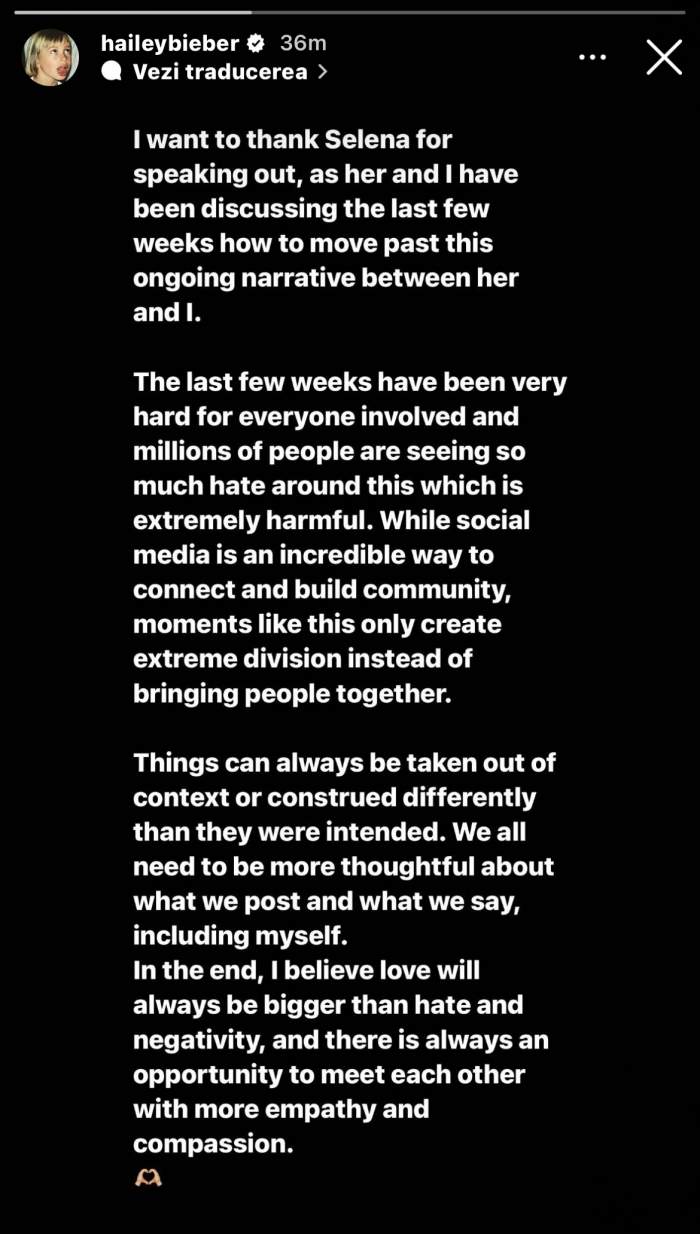 haileybieber 36m
Vezi traducerea >

I want to thank Selena for speaking out, as her and I have been discussing the last few weeks how to move past this ongoing narrative between her and I.

The last few weeks have been very hard for everyone involved and millions of people are seeing so much hate around this which is extremely harmful. While social media is an incredible way to connect and build community, moments like this only create extreme division instead of bringing people together.

Things can always be taken out of context or construed differently than they were intended. We all need to be more thoughtful about what we post and what we say, including myself.
In the end, I believe love will always be bigger than hate and negativity, and there is always an opportunity to meet each other with more empathy and compassion.
🫶